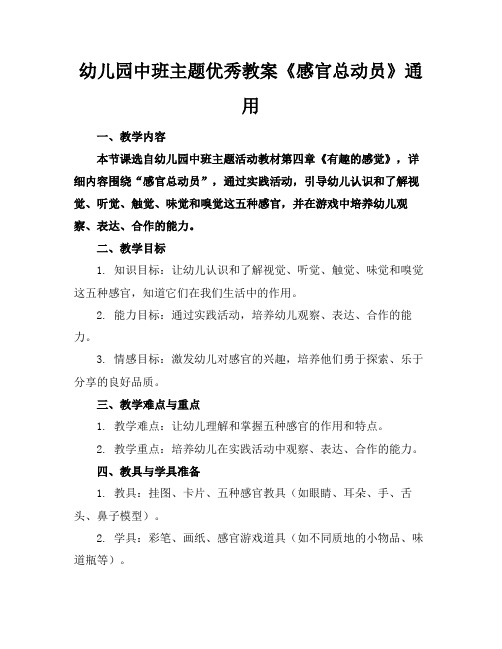 幼儿园中班主题优秀教案《感官总动员》通用

一、教学内容

本节课选自幼儿园中班主题活动教材第四章《有趣的感觉》，详细内容围绕“感官总动员”，通过实践活动，引导幼儿认识和了解视觉、听觉、触觉、味觉和嗅觉这五种感官，并在游戏中培养幼儿观察、表达、合作的能力。

二、教学目标

1. 知识目标：让幼儿认识和了解视觉、听觉、触觉、味觉和嗅觉这五种感官，知道它们在我们生活中的作用。

2. 能力目标：通过实践活动，培养幼儿观察、表达、合作的能力。

3. 情感目标：激发幼儿对感官的兴趣，培养他们勇于探索、乐于分享的良好品质。

三、教学难点与重点

1. 教学难点：让幼儿理解和掌握五种感官的作用和特点。

2. 教学重点：培养幼儿在实践活动中观察、表达、合作的能力。

四、教具与学具准备

1. 教具：挂图、卡片、五种感官教具（如眼睛、耳朵、手、舌头、鼻子模型）。

2. 学具：彩笔、画纸、感官游戏道具（如不同质地的小物品、味道瓶等）。